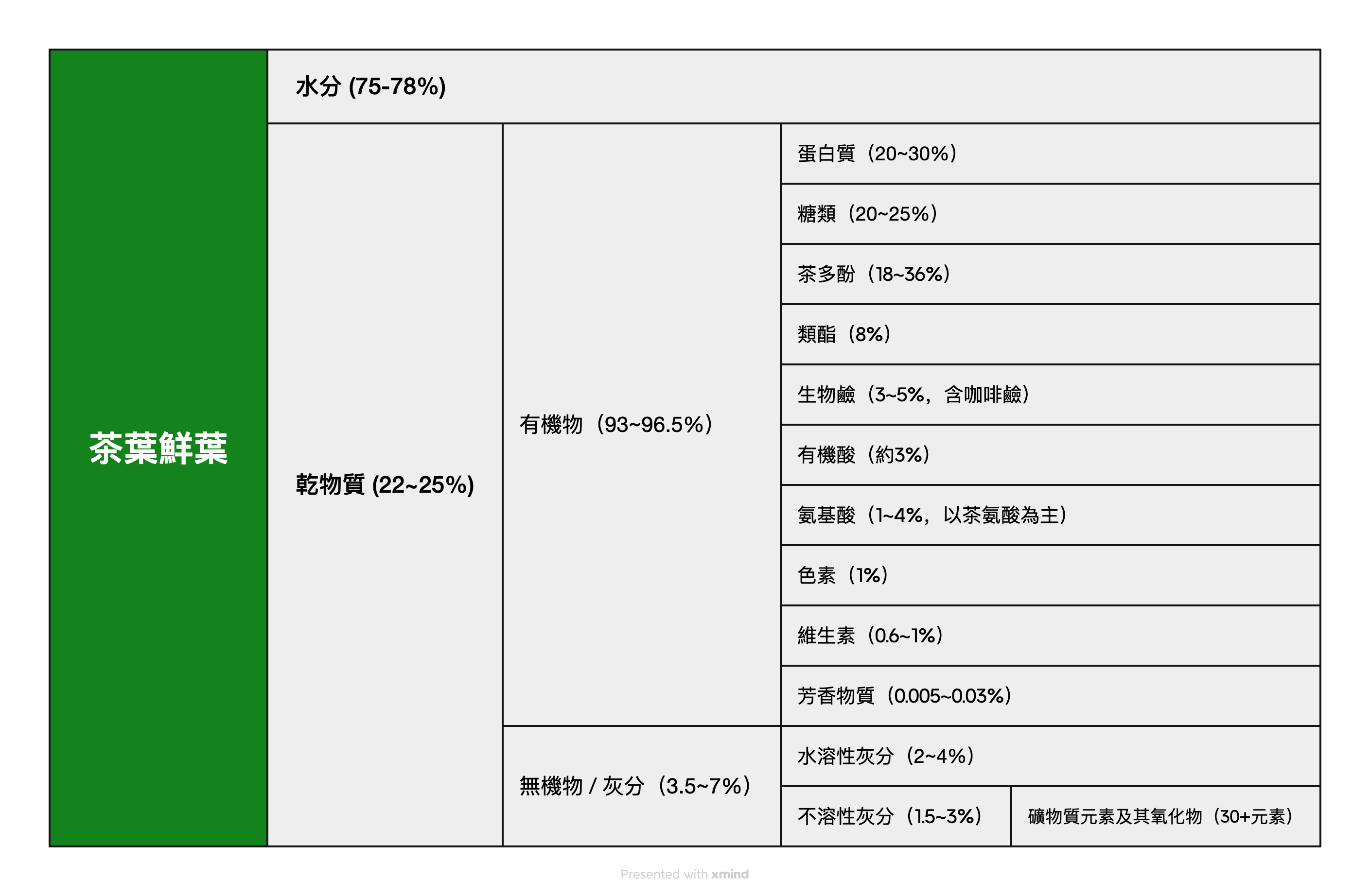 茶葉鮮葉

水分 (75-78%)

乾物質 (22~25%)

有機物（93~96.5%）

蛋白質（20~30%）

糖類（20~25%）

茶多酚（18~36%）

類酯（8%）

生物鹼（3~5%，含咖啡鹼）

有機酸（約3%）

氨基酸（1~4%，以茶氨酸為主）

色素（1%）

維生素（0.6~1%）

芳香物質（0.005~0.03%）

無機物 / 灰分（3.5~7%）

水溶性灰分（2~4%）

不溶性灰分（1.5~3%）

礦物質元素及其氧化物（30+元素）

Presented with xmind